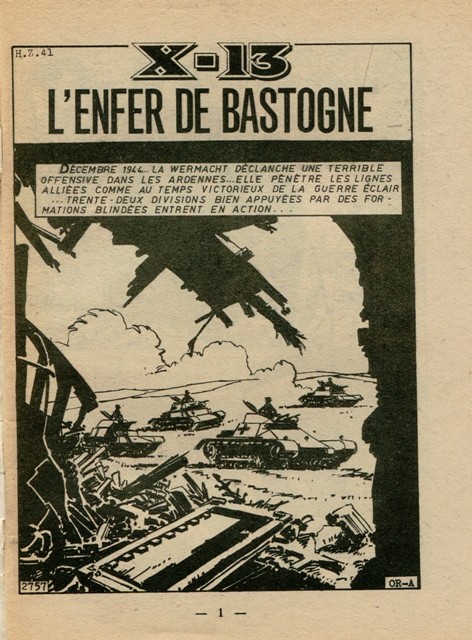 H.Z.41

X-13

L'ENFER DE BASTOGNE

DÉCEMBRE 1944... LA WERMACHT DÉCLANCHE UNE TERRIBLE OFFENSIVE DANS LES ARDENNES... ELLE PÉNÈTRE LES LIGNES ALLIÉES COMME AU TEMPS VICTORIEUX DE LA GUERRE ÉCLAIR ... TRENTE-DEUX DIVISIONS BIEN APPUYÉES PAR DES FORMATIONS BLINDÉES ENTRENT EN ACTION...

2757

OR-A

— 1 —